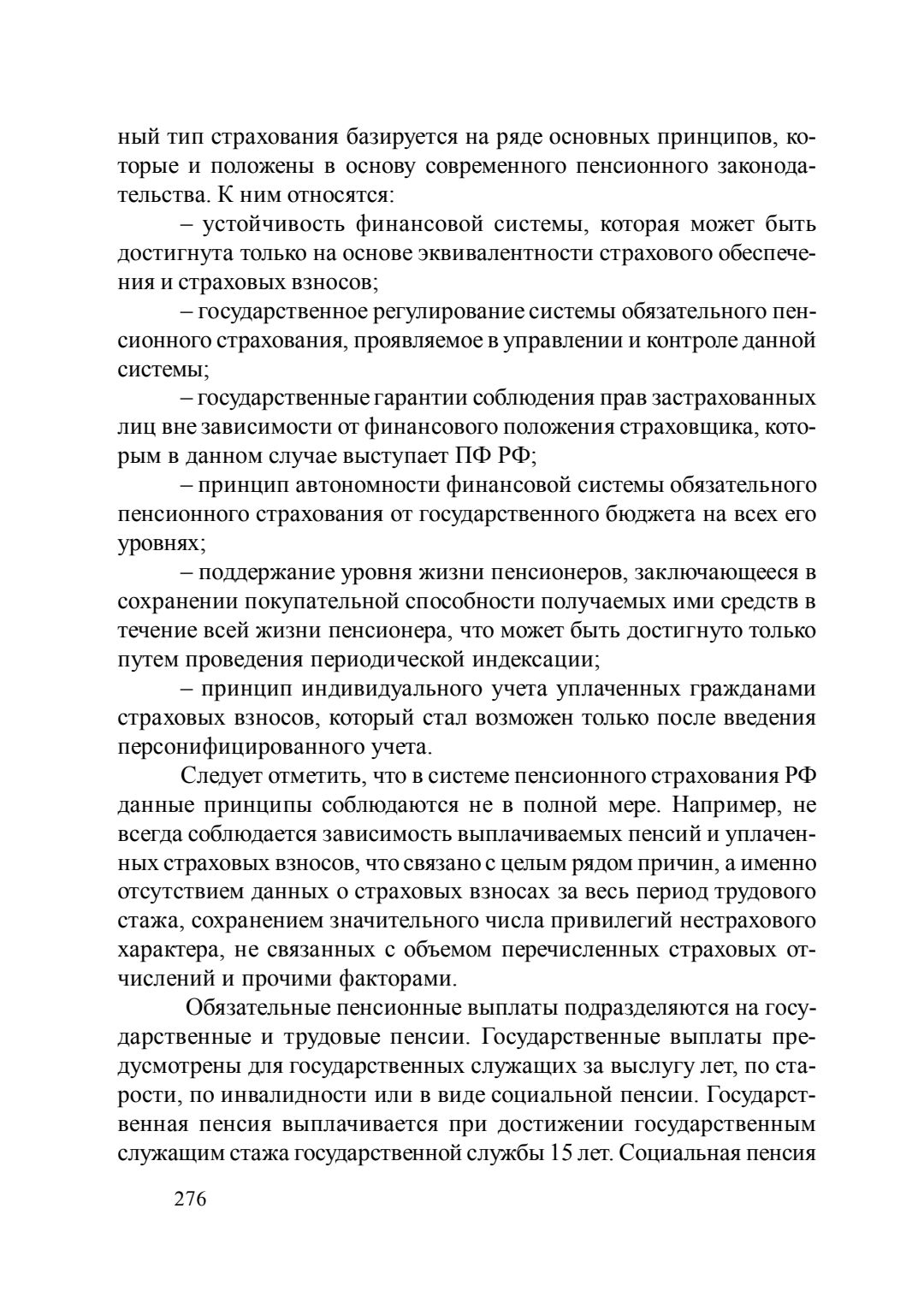 ный тип страхования базируется на ряде основных принципов, которые и положены в основу современного пенсионного законодательства. К ним относятся:

– устойчивость финансовой системы, которая может быть достигнута только на основе эквивалентности страхового обеспечения и страховых взносов;

– государственное регулирование системы обязательного пенсионного страхования, проявляемое в управлении и контроле данной системы;

– государственные гарантии соблюдения прав застрахованных лиц вне зависимости от финансового положения страховщика, которым в данном случае выступает ПФ РФ;

– принцип автономности финансовой системы обязательного пенсионного страхования от государственного бюджета на всех его уровнях;

– поддержание уровня жизни пенсионеров, заключающееся в сохранении покупательной способности получаемых ими средств в течение всей жизни пенсионера, что может быть достигнуто только путем проведения периодической индексации;

– принцип индивидуального учета уплаченных гражданами страховых взносов, который стал возможен только после введения персонифицированного учета.

Следует отметить, что в системе пенсионного страхования РФ данные принципы соблюдаются не в полной мере. Например, не всегда соблюдается зависимость выплачиваемых пенсий и уплаченных страховых взносов, что связано с целым рядом причин, а именно отсутствием данных о страховых взносах за весь период трудового стажа, сохранением значительного числа привилегий нестрахового характера, не связанных с объемом перечисленных страховых отчислений и прочими факторами.

Обязательные пенсионные выплаты подразделяются на государственные и трудовые пенсии. Государственные выплаты предусмотрены для государственных служащих за выслугу лет, по старости, по инвалидности или в виде социальной пенсии. Государственная пенсия выплачивается при достижении государственным служащим стажа государственной службы 15 лет. Социальная пенсия

276